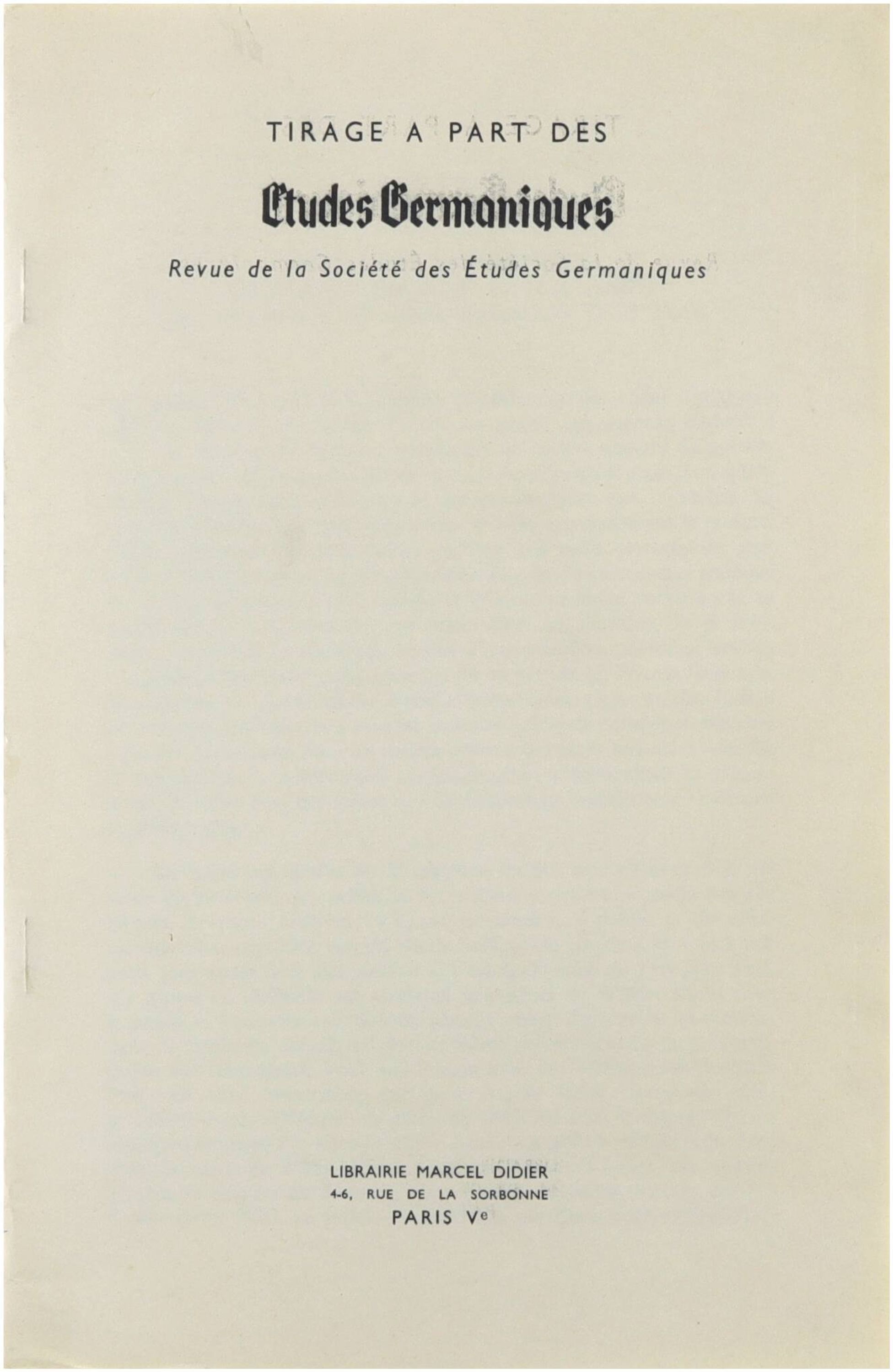 TIRAGE A PART DES

Etudes Germaniques

Revue de la Société des Études Germaniques

LIBRAIRIE MARCEL DIDIER
4-6, RUE DE LA SORBONNE
PARIS Ve